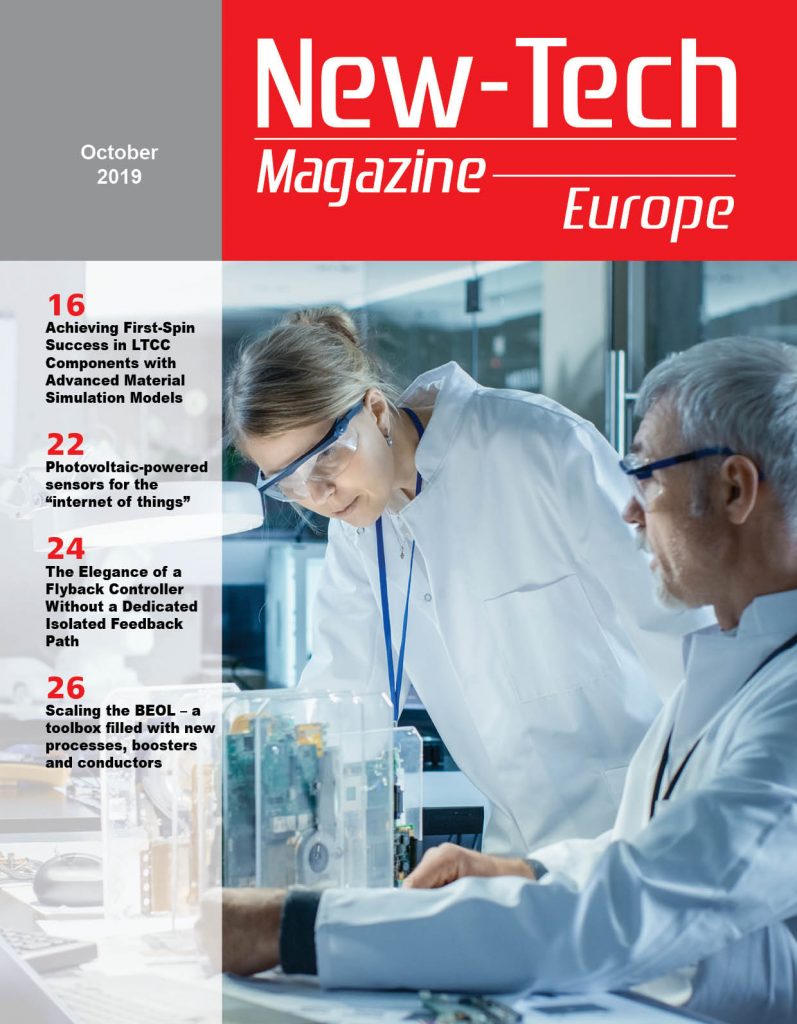 October
2019

New-Tech
Magazine
Europe

16
Achieving First-Spin Success in LTCC Components with Advanced Material Simulation Models

22
Photovoltaic-powered sensors for the "internet of things"

24
The Elegance of a Flyback Controller Without a Dedicated Isolated Feedback Path

26
Scaling the BEOL – a toolbox filled with new processes, boosters and conductors